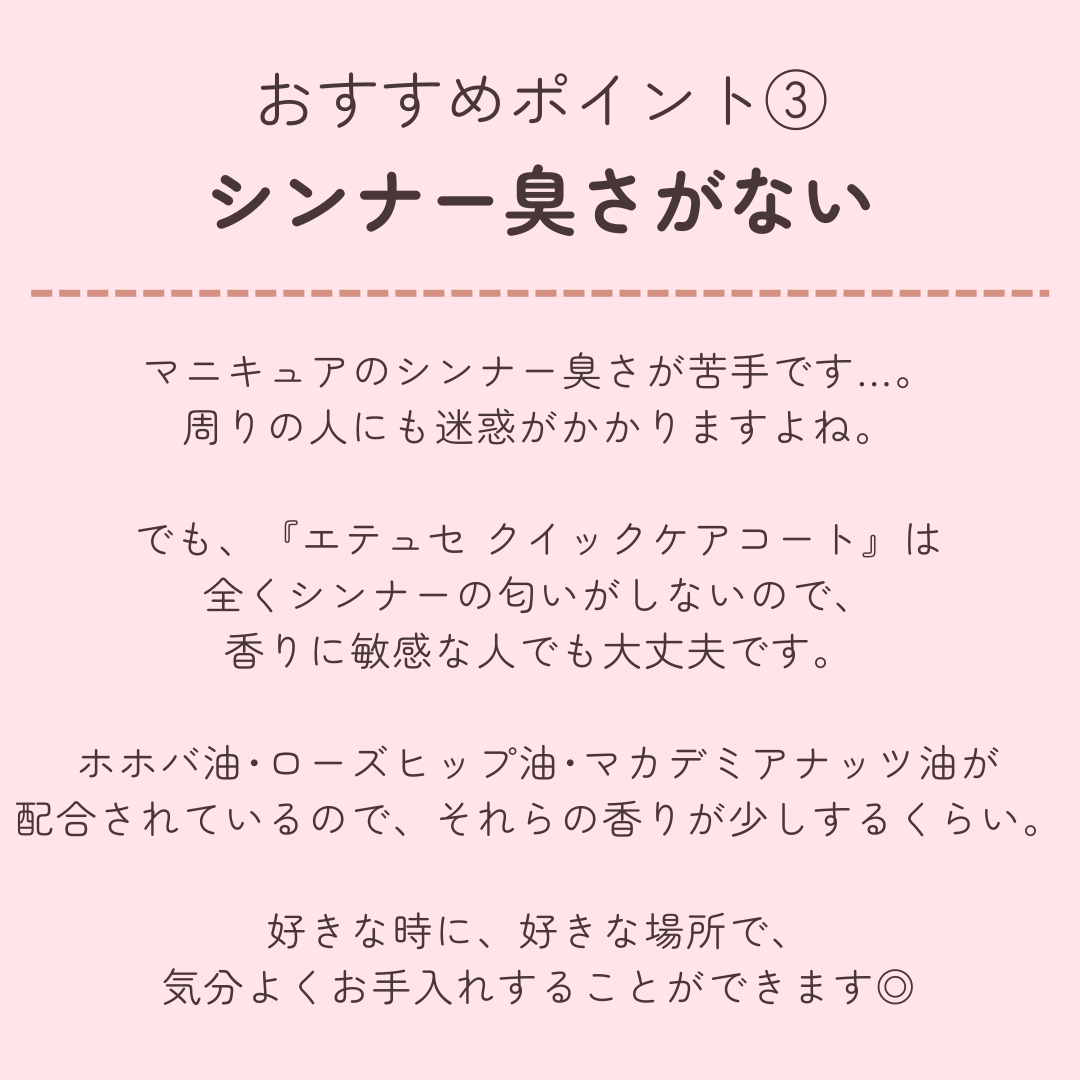 おすすめポイント③
シンナー臭さがない

マニキュアのシンナー臭さが苦手です…。
周りの人にも迷惑がかかりますよね。

でも、『エテュセ クイックケアコート』は
全くシンナーの匂いがしないので、
香りに敏感な人でも大丈夫です。

ホホバ油・ローズヒップ油・マカデミアナッツ油が
配合されているので、それらの香りが少しするくらい。

好きな時に、好きな場所で、
気分よくお手入れすることができます◎